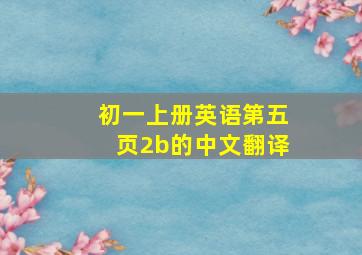 初一上册英语第五页2b的中文翻译